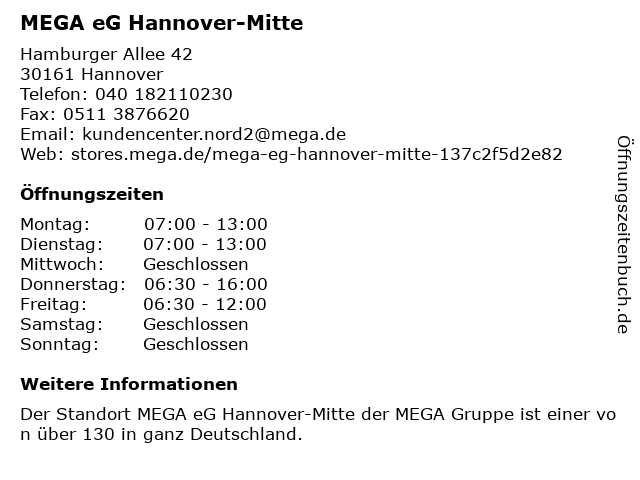 MEGA eG Hannover-Mitte

Hamburger Allee 42
30161 Hannover
Telefon: 040 182110230
Fax: 0511 3876620
Email: kundencenter.nord2@mega.de
Web: stores.mega.de/mega-eg-hannover-mitte-137c2f5d2e82

Öffnungszeiten

| | |
|---|---|
| Montag: | 07:00 - 13:00 |
| Dienstag: | 07:00 - 13:00 |
| Mittwoch: | Geschlossen |
| Donnerstag: | 06:30 - 16:00 |
| Freitag: | 06:30 - 12:00 |
| Samstag: | Geschlossen |
| Sonntag: | Geschlossen |

Weitere Informationen

Der Standort MEGA eG Hannover-Mitte der MEGA Gruppe ist einer von über 130 in ganz Deutschland.

Öffnungszeitenbuch.de